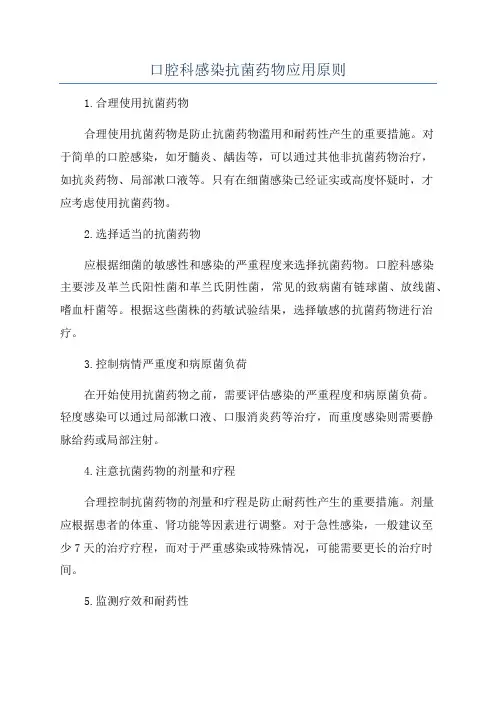 口腔科感染抗菌药物应用原则

1.合理使用抗菌药物

合理使用抗菌药物是防止抗菌药物滥用和耐药性产生的重要措施。对于简单的口腔感染，如牙髓炎、龋齿等，可以通过其他非抗菌药物治疗，如抗炎药物、局部漱口液等。只有在细菌感染已经证实或高度怀疑时，才应考虑使用抗菌药物。

2.选择适当的抗菌药物

应根据细菌的敏感性和感染的严重程度来选择抗菌药物。口腔科感染主要涉及革兰氏阳性菌和革兰氏阴性菌，常见的致病菌有链球菌、放线菌、嗜血杆菌等。根据这些菌株的药敏试验结果，选择敏感的抗菌药物进行治疗。

3.控制病情严重度和病原菌负荷

在开始使用抗菌药物之前，需要评估感染的严重程度和病原菌负荷。轻度感染可以通过局部漱口液、口服消炎药等治疗，而重度感染则需要静脉给药或局部注射。

4.注意抗菌药物的剂量和疗程

合理控制抗菌药物的剂量和疗程是防止耐药性产生的重要措施。剂量应根据患者的体重、肾功能等因素进行调整。对于急性感染，一般建议至少7天的治疗疗程，而对于严重感染或特殊情况，可能需要更长的治疗时间。

5.监测疗效和耐药性